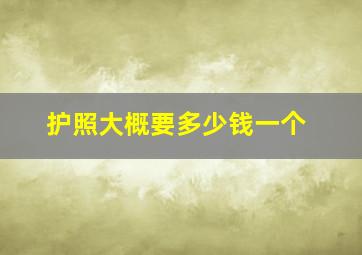 护照大概要多少钱一个